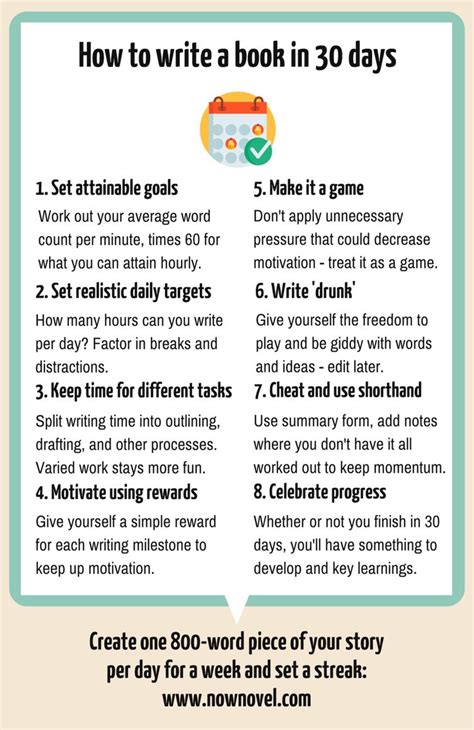 How to write a book in 30 days

1. Set attainable goals

Work out your average word count per minute, times 60 for what you can attain hourly.

2. Set realistic daily targets

How many hours can you write per day? Factor in breaks and distractions.

3. Keep time for different tasks

Split writing time into outlining, drafting, and other processes. Varied work stays more fun.

4. Motivate using rewards

Give yourself a simple reward for each writing milestone to keep up motivation.

5. Make it a game

Don't apply unnecessary pressure that could decrease motivation - treat it as a game.

6. Write 'drunk'

Give yourself the freedom to play and be giddy with words and ideas - edit later.

7. Cheat and use shorthand

Use summary form, add notes where you don't have it all worked out to keep momentum.

8. Celebrate progress

Whether or not you finish in 30 days, you'll have something to develop and key learnings.

Create one 800-word piece of your story per day for a week and set a streak: www.nownovel.com